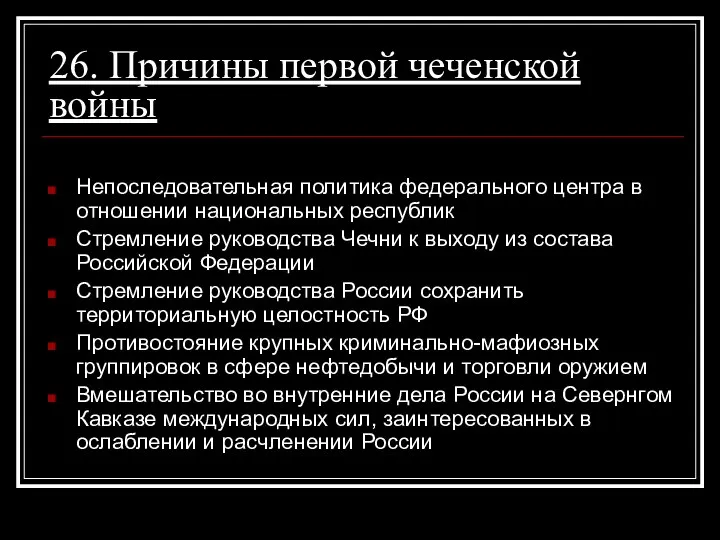 26. Причины первой чеченской войны

Непоследовательная политика федерального центра в отношении национальных республик

Стремление руководства Чечни к выходу из состава Российской Федерации

Стремление руководства России сохранить территориальную целостность РФ

Противостояние крупных криминально-мафиозных группировок в сфере нефтедобычи и торговли оружием

Вмешательство во внутренние дела России на Севернгом Кавказе международных сил, заинтересованных в ослаблении и расчленении России